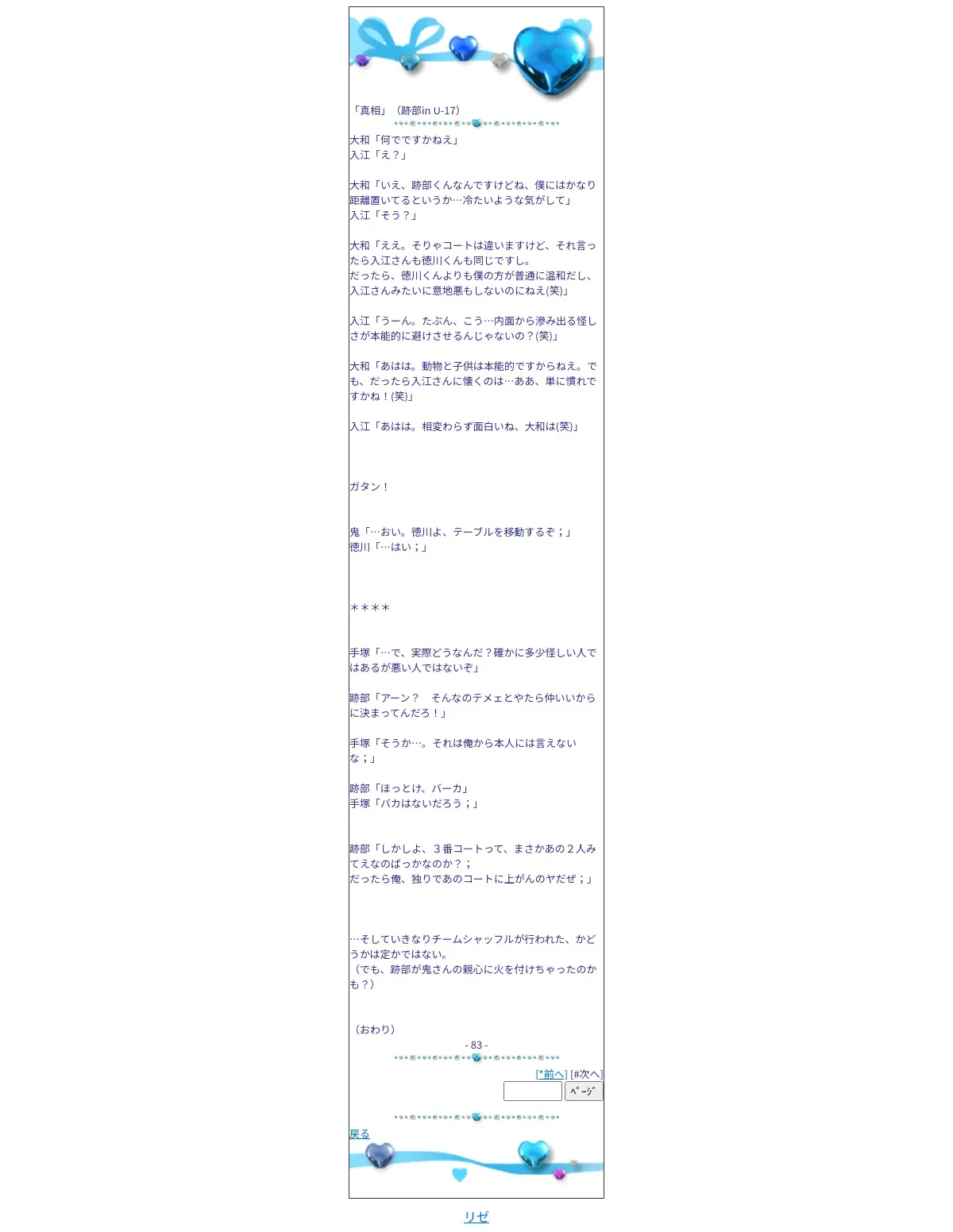 「真相」（跡部in U-17）

大和「何でですかねえ」
入江「え？」

大和「いえ、跡部くんなんですけどね、僕にはかなり距離置いてるというか…冷たいような気がして」
入江「そう？」

大和「ええ。そりゃコートは違いますけど、それ言ったら入江さんも徳川くんも同じですし。
だったら、徳川くんよりも僕の方が普通に温和だし、入江さんみたいに意地悪もしないのにねえ(笑)」

入江「うーん。たぶん、こう…内面から滲み出る怪しさが本能的に避けさせるんじゃないの？(笑)」

大和「あはは。動物と子供は本能的ですからねえ。でも、だったら入江さんに懐くのは…ああ、単に慣れですかね！(笑)」

入江「あはは。相変わらず面白いね、大和は(笑)」

ガタン！

鬼「…おい。徳川よ、テーブルを移動するぞ；」
徳川「…はい；」

＊＊＊＊

手塚「…で、実際どうなんだ？確かに多少怪しい人ではあるが悪い人ではないぞ」

跡部「アーン？　そんなのテメェとやたら仲いいからに決まってんだろ！」

手塚「そうか…。それは俺から本人には言えないな；」

跡部「ほっとけ、バーカ」
手塚「バカはないだろう；」

跡部「しかしよ、３番コートって、まさかあの２人みてえなのばっかなのか？；
だったら俺、独りであのコートに上がんのヤだぜ；」

…そしていきなりチームシャッフルが行われた、かどうかは定かではない。
（でも、跡部が鬼さんの親心に火を付けちゃったのかも？）

（おわり）

- 83 -

[*前へ] [#次へ]
ﾍﾟｰｼﾞ

戻る

リゼ